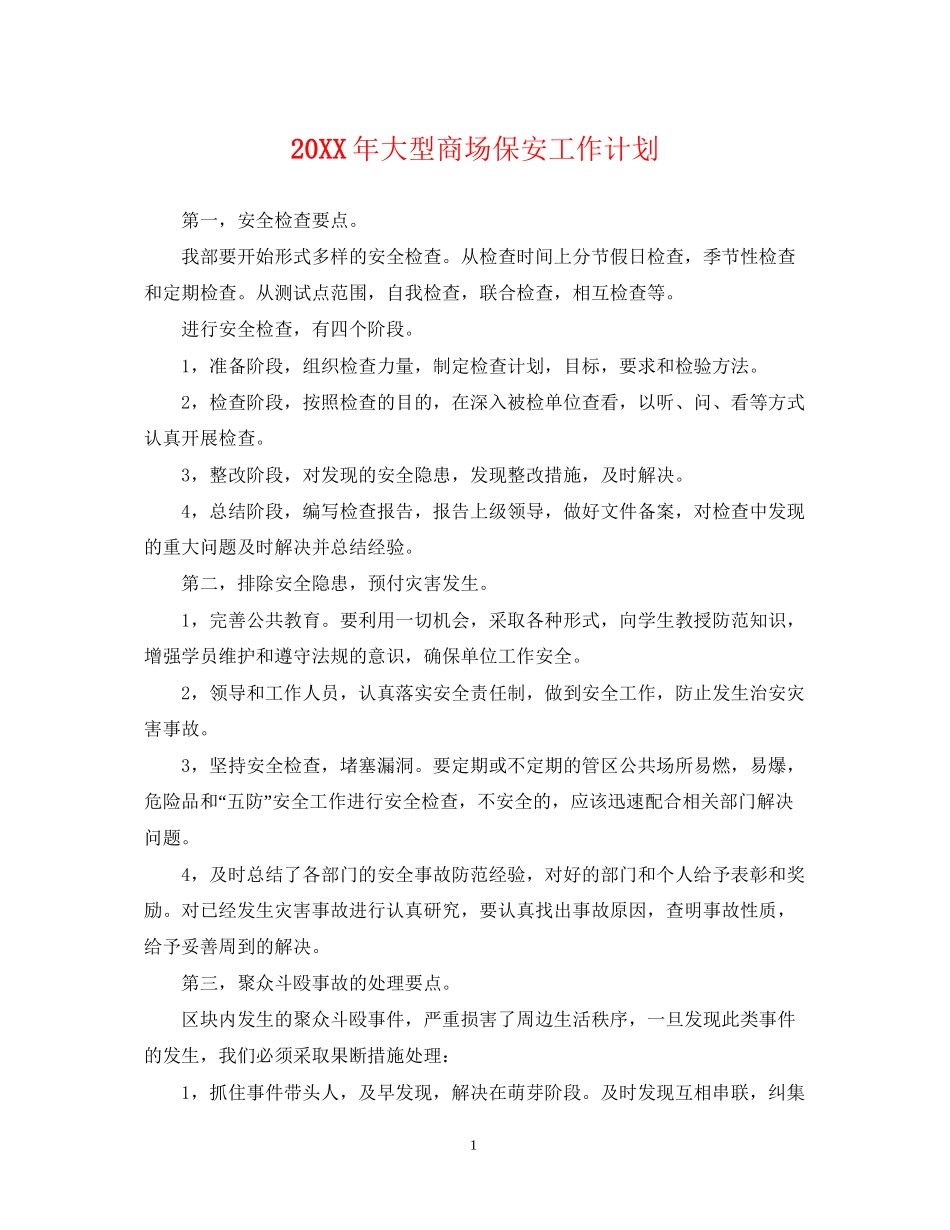 20XX年大型商场保安工作计划

第一，安全检查要点。

我部要开始形式多样的安全检查。从检查时间上分节假日检查，季节性检查和定期检查。从测试点范围，自我检查，联合检查，相互检查等。

进行安全检查，有四个阶段。

1，准备阶段，组织检查力量，制定检查计划，目标，要求和检验方法。

2，检查阶段，按照检查的目的，在深入被检单位查看，以听、问、看等方式认真开展检查。

3，整改阶段，对发现的安全隐患，发现整改措施，及时解决。

4，总结阶段，编写检查报告，报告上级领导，做好文件备案，对检查中发现的重大问题及时解决并总结经验。

第二，排除安全隐患，预付灾害发生。

1，完善公共教育。要利用一切机会，采取各种形式，向学生教授防范知识，增强学员维护和遵守法规的意识，确保单位工作安全。

2，领导和工作人员，认真落实安全责任制，做到安全工作，防止发生治安灾害事故。

3，坚持安全检查，堵塞漏洞。要定期或不定期的管区公共场所易燃，易爆，危险品和“五防”安全工作进行安全检查，不安全的，应该迅速配合相关部门解决问题。

4，及时总结了各部门的安全事故防范经验，对好的部门和个人给予表彰和奖励。对已经发生灾害事故进行认真研究，要认真找出事故原因，查明事故性质，给予妥善周到的解决。

第三，聚众斗殴事故的处理要点。

区块内发生的聚众斗殴事件，严重损害了周边生活秩序，一旦发现此类事件的发生，我们必须采取果断措施处理：

1，抓住事件带头人，及早发现，解决在萌芽阶段。及时发现互相串联，纠集

1